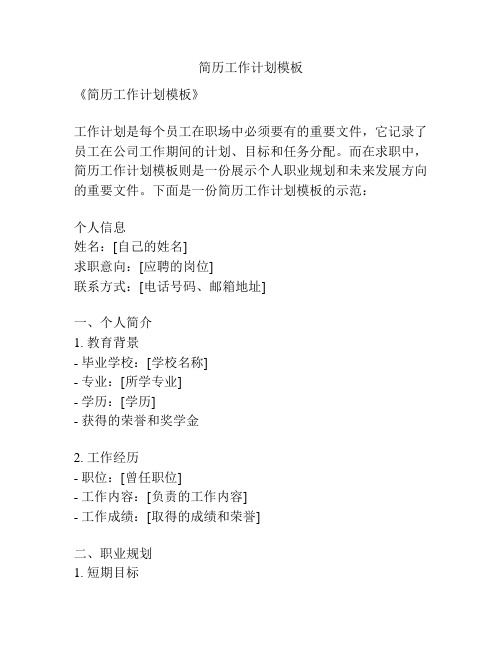 简历工作计划模板

《简历工作计划模板》

工作计划是每个员工在职场中必须要有的重要文件，它记录了员工在公司工作期间的计划、目标和任务分配。而在求职中，简历工作计划模板则是一份展示个人职业规划和未来发展方向的重要文件。下面是一份简历工作计划模板的示范：

个人信息
姓名：[自己的姓名]
求职意向：[应聘的岗位]
联系方式：[电话号码、邮箱地址]

一、个人简介
1. 教育背景
- 毕业学校：[学校名称]
- 专业：[所学专业]
- 学历：[学历]
- 获得的荣誉和奖学金

2. 工作经历
- 职位：[曾任职位]
- 工作内容：[负责的工作内容]
- 工作成绩：[取得的成绩和荣誉]

二、职业规划
1. 短期目标